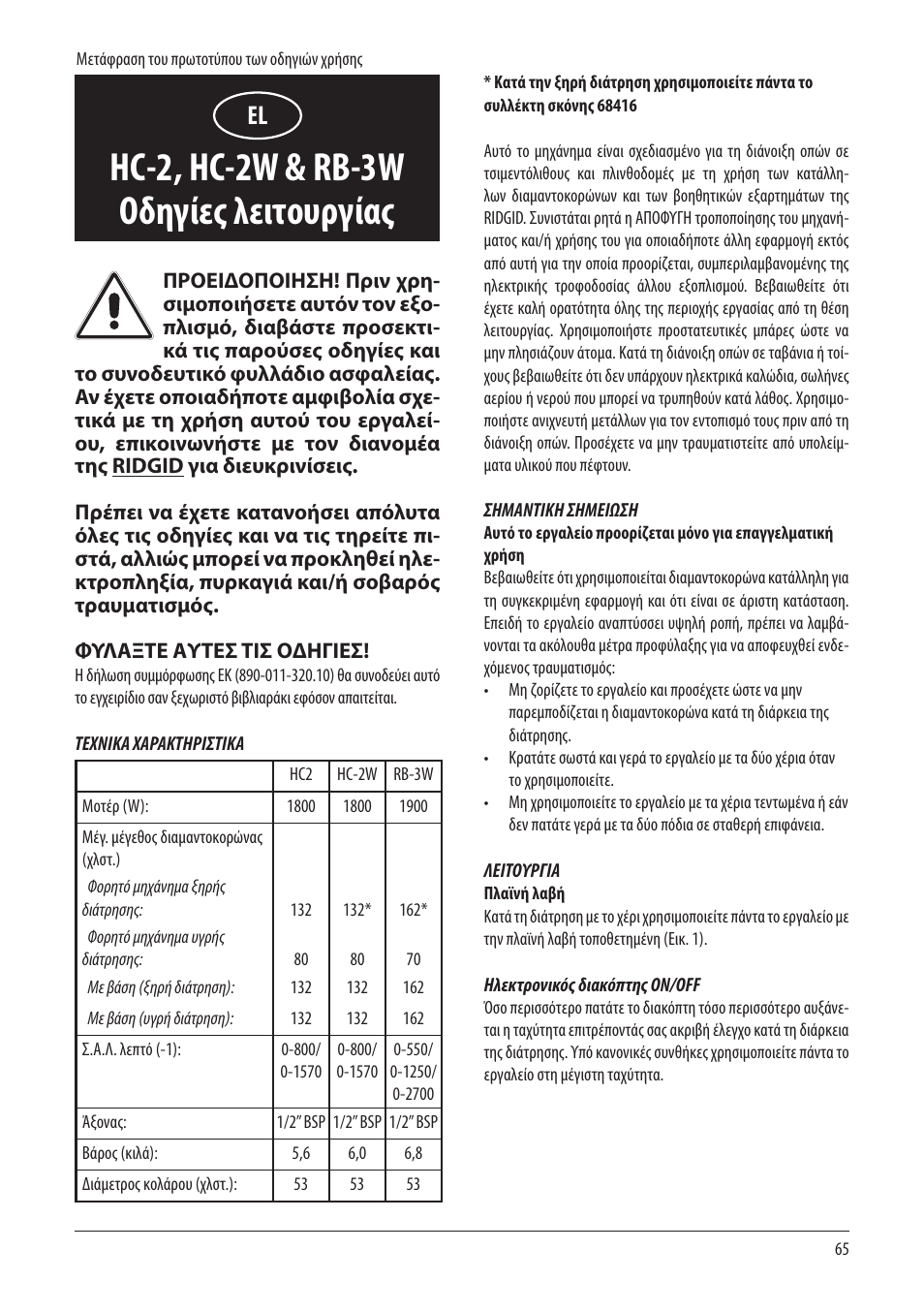 Μετάφραση του πρωτοτύπου των οδηγιών χρήσης

EL

HC-2, HC-2W & RB-3W
Οδηγίες λειτουργίας

ΠΡΟΕΙΔΟΠΟΙΗΣΗ! Πριν χρησιμοποιήσετε αυτόν τον εξοπλισμό, διαβάστε προσεκτικά τις παρούσες οδηγίες και το συνοδευτικό φυλλάδιο ασφαλείας. Αν έχετε οποιαδήποτε αμφιβολία σχετικά με τη χρήση αυτού του εργαλείου, επικοινωνήστε με τον διανομέα της RIDGID για διευκρινίσεις.

Πρέπει να έχετε κατανοήσει απόλυτα όλες τις οδηγίες και να τις τηρείτε πιστά, αλλιώς μπορεί να προκληθεί ηλεκτροπληξία, πυρκαγιά και/ή σοβαρός τραυματισμός.

ΦΥΛΑΞΤΕ ΑΥΤΕΣ ΤΙΣ ΟΔΗΓΙΕΣ!
Η δήλωση συμμόρφωσης ΕΚ (890-011-320.10) θα συνοδεύει αυτό το εγχειρίδιο σαν ξεχωριστό βιβλιαράκι εφόσον απαιτείται.

ΤΕΧΝΙΚΑ ΧΑΡΑΚΤΗΡΙΣΤΙΚΑ

| | HC2 | HC-2W | RB-3W |
|---|---|---|---|
| Μοτέρ (W): | 1800 | 1800 | 1900 |
| Μέγ. μέγεθος διαμαντοκορώνας (χλστ.) | | | |
| Φορητό μηχάνημα ξηρής διάτρησης: | 132 | 132* | 162* |
| Φορητό μηχάνημα υγρής διάτρησης: | 80 | 80 | 70 |
| Με βάση (ξηρή διάτρηση): | 132 | 132 | 162 |
| Με βάση (υγρή διάτρηση): | 132 | 132 | 162 |
| Σ.Α.Λ. λεπτό (-1): | 0-800/ 0-1570 | 0-800/ 0-1570 | 0-550/ 0-1250/ 0-2700 |
| Άξονας: | 1/2" BSP | 1/2" BSP | 1/2" BSP |
| Βάρος (κιλά): | 5,6 | 6,0 | 6,8 |
| Διάμετρος κολάρου (χλστ.): | 53 | 53 | 53 |

* Κατά την ξηρή διάτρηση χρησιμοποιείτε πάντα το συλλέκτη σκόνης 68416

Αυτό το μηχάνημα είναι σχεδιασμένο για τη διάνοιξη οπών σε τσιμεντόλιθους και πλινθοδομές με τη χρήση των κατάλληλων διαμαντοκορώνων και των βοηθητικών εξαρτημάτων της RIDGID. Συνιστάται ρητά η ΑΠΟΦΥΓΗ τροποποίησης του μηχανήματος και/ή χρήσης του για οποιαδήποτε άλλη εφαρμογή εκτός από αυτή για την οποία προορίζεται, συμπεριλαμβανομένης της ηλεκτρικής τροφοδοσίας άλλου εξοπλισμού. Βεβαιωθείτε ότι έχετε καλή ορατότητα όλης της περιοχής εργασίας από τη θέση λειτουργίας. Χρησιμοποιήστε προστατευτικές μπάρες ώστε να μην πλησιάζουν άτομα. Κατά τη διάνοιξη οπών σε ταβάνια ή τοίχους βεβαιωθείτε ότι δεν υπάρχουν ηλεκτρικά καλώδια, σωλήνες αερίου ή νερού που μπορεί να τρυπηθούν κατά λάθος. Χρησιμοποιήστε ανιχνευτή μετάλλων για τον εντοπισμό τους πριν από τη διάνοιξη οπών. Προσέχετε να μην τραυματιστείτε από υπολείμματα υλικού που πέφτουν.

ΣΗΜΑΝΤΙΚΗ ΣΗΜΕΙΩΣΗ
Αυτό το εργαλείο προορίζεται μόνο για επαγγελματική χρήση
Βεβαιωθείτε ότι χρησιμοποιείται διαμαντοκορώνα κατάλληλη για τη συγκεκριμένη εφαρμογή και ότι είναι σε άριστη κατάσταση. Επειδή το εργαλείο αναπτύσσει υψηλή ροπή, πρέπει να λαμβάνονται τα ακόλουθα μέτρα προφύλαξης για να αποφευχθεί ενδεχόμενος τραυματισμός:
• Μη ζορίζετε το εργαλείο και προσέχετε ώστε να μην παρεμποδίζεται η διαμαντοκορώνα κατά τη διάρκεια της διάτρησης.
• Κρατάτε σωστά και γερά το εργαλείο με τα δύο χέρια όταν το χρησιμοποιείτε.
• Μη χρησιμοποιείτε το εργαλείο με τα χέρια τεντωμένα ή εάν δεν πατάτε γερά με τα δύο πόδια σε σταθερή επιφάνεια.

ΛΕΙΤΟΥΡΓΙΑ
Πλαϊνή λαβή
Κατά τη διάτρηση με το χέρι χρησιμοποιείτε πάντα το εργαλείο με την πλαϊνή λαβή τοποθετημένη (Εικ. 1).

Ηλεκτρονικός διακόπτης ON/OFF
Όσο περισσότερο πατάτε το διακόπτη τόσο περισσότερο αυξάνεται η ταχύτητα επιτρέποντάς σας ακριβή έλεγχο κατά τη διάρκεια της διάτρησης. Υπό κανονικές συνθήκες χρησιμοποιείτε πάντα το εργαλείο στη μέγιστη ταχύτητα.

65